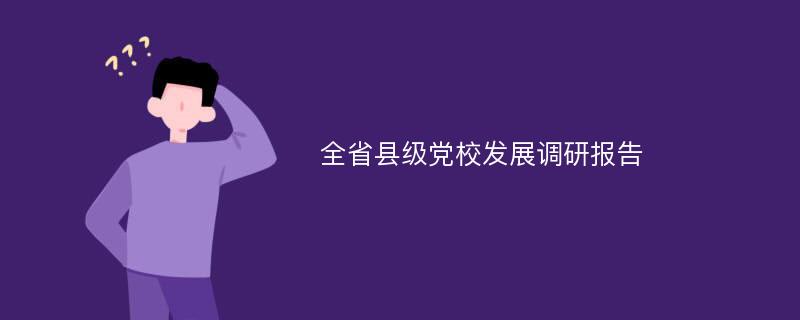 ???

全省县级党校发展调研报告